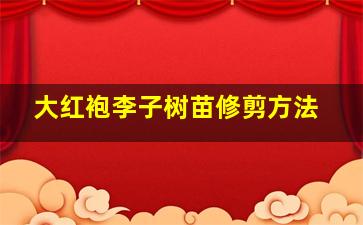 大红袍李子树苗修剪方法